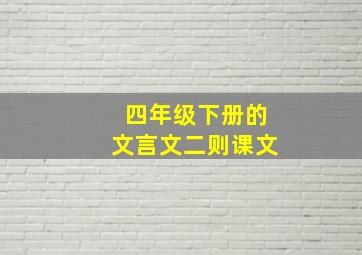 四年级下册的
文言文二则课文